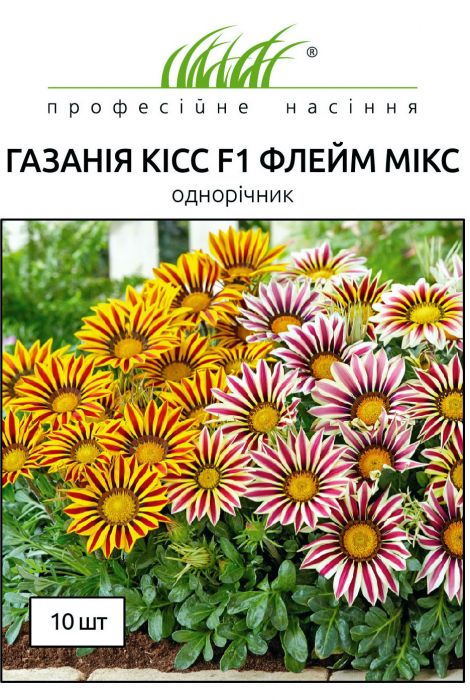 ®
професійне насіння

ГАЗАНІЯ КІСС F1 ФЛЕЙМ МІКС
однорічник

10 шт